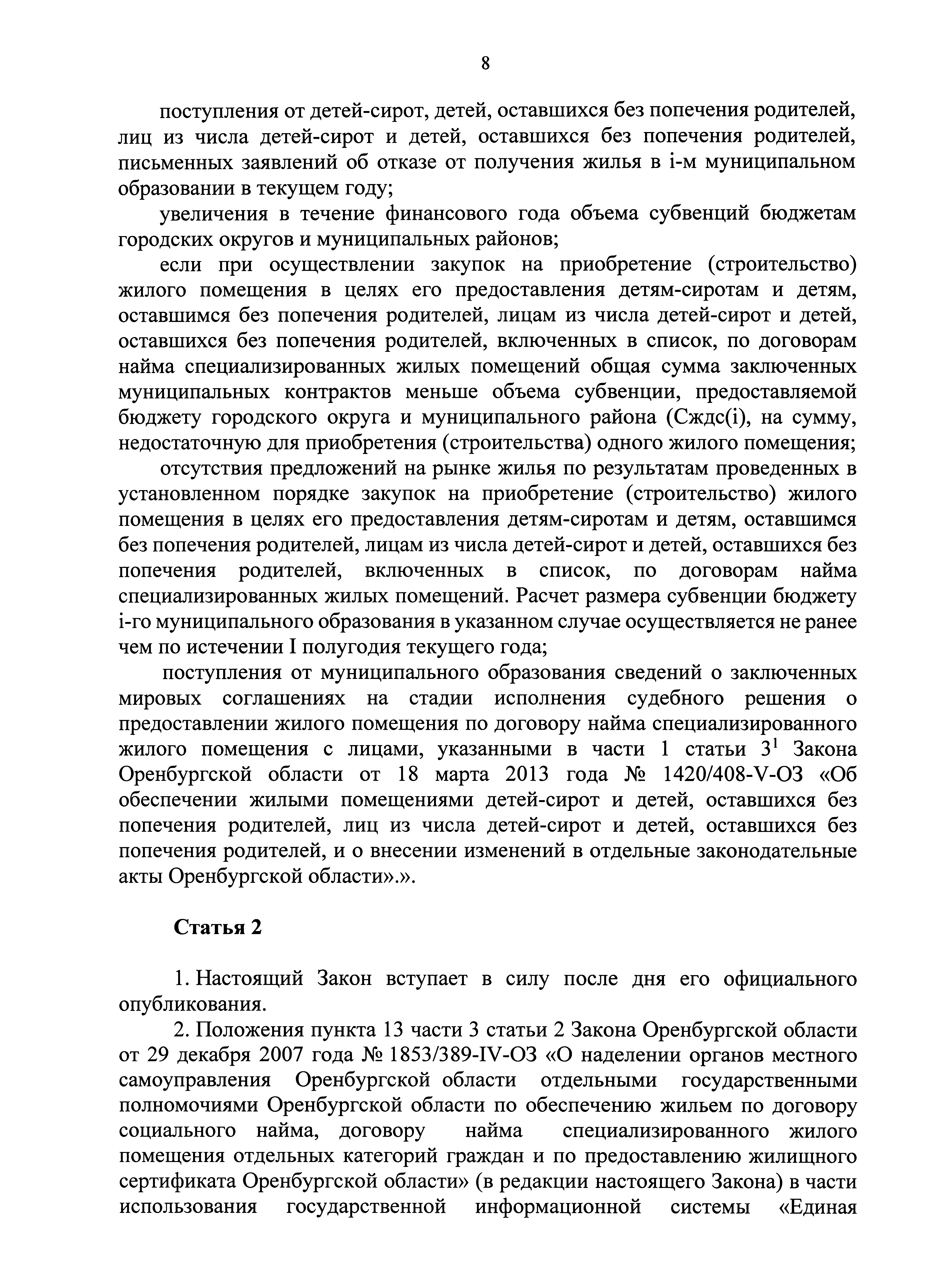 8

поступления от детей-сирот, детей, оставшихся без попечения родителей, лиц из числа детей-сирот и детей, оставшихся без попечения родителей, письменных заявлений об отказе от получения жилья в i-м муниципальном образовании в текущем году;

увеличения в течение финансового года объема субвенций бюджетам городских округов и муниципальных районов;

если при осуществлении закупок на приобретение (строительство) жилого помещения в целях его предоставления детям-сиротам и детям, оставшимся без попечения родителей, лицам из числа детей-сирот и детей, оставшихся без попечения родителей, включенных в список, по договорам найма специализированных жилых помещений общая сумма заключенных муниципальных контрактов меньше объема субвенции, предоставляемой бюджету городского округа и муниципального района (Сждс(i), на сумму, недостаточную для приобретения (строительства) одного жилого помещения;

отсутствия предложений на рынке жилья по результатам проведенных в установленном порядке закупок на приобретение (строительство) жилого помещения в целях его предоставления детям-сиротам и детям, оставшимся без попечения родителей, лицам из числа детей-сирот и детей, оставшихся без попечения родителей, включенных в список, по договорам найма специализированных жилых помещений. Расчет размера субвенции бюджету i-го муниципального образования в указанном случае осуществляется не ранее чем по истечении I полугодия текущего года;

поступления от муниципального образования сведений о заключенных мировых соглашениях на стадии исполнения судебного решения о предоставлении жилого помещения по договору найма специализированного жилого помещения с лицами, указанными в части 1 статьи $3^1$ Закона Оренбургской области от 18 марта 2013 года № 1420/408-V-ОЗ «Об обеспечении жилыми помещениями детей-сирот и детей, оставшихся без попечения родителей, лиц из числа детей-сирот и детей, оставшихся без попечения родителей, и о внесении изменений в отдельные законодательные акты Оренбургской области».».

Статья 2

1. Настоящий Закон вступает в силу после дня его официального опубликования.

2. Положения пункта 13 части 3 статьи 2 Закона Оренбургской области от 29 декабря 2007 года № 1853/389-IV-ОЗ «О наделении органов местного самоуправления Оренбургской области отдельными государственными полномочиями Оренбургской области по обеспечению жильем по договору социального найма, договору найма специализированного жилого помещения отдельных категорий граждан и по предоставлению жилищного сертификата Оренбургской области» (в редакции настоящего Закона) в части использования государственной информационной системы «Единая